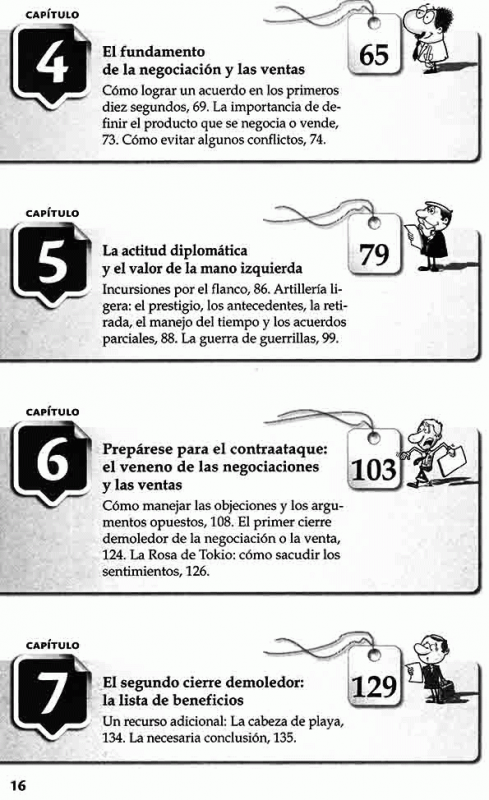 CAPÍTULO

4

El fundamento de la negociación y las ventas

65

Cómo lograr un acuerdo en los primeros diez segundos, 69. La importancia de definir el producto que se negocia o vende, 73. Cómo evitar algunos conflictos, 74.

CAPÍTULO

5

La actitud diplomática y el valor de la mano izquierda

79

Incursiones por el flanco, 86. Artillería ligera: el prestigio, los antecedentes, la retirada, el manejo del tiempo y los acuerdos parciales, 88. La guerra de guerrillas, 99.

CAPÍTULO

6

Prepárese para el contraataque: el veneno de las negociaciones y las ventas

103

Cómo manejar las objeciones y los argumentos opuestos, 108. El primer cierre demoledor de la negociación o la venta, 124. La Rosa de Tokio: cómo sacudir los sentimientos, 126.

CAPÍTULO

7

El segundo cierre demoledor: la lista de beneficios

129

Un recurso adicional: La cabeza de playa, 134. La necesaria conclusión, 135.

16